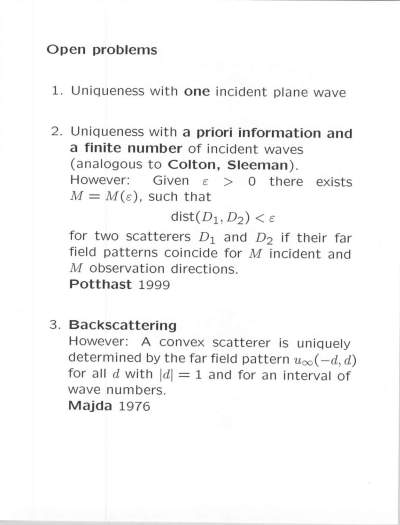 Open problems

1. Uniqueness with one incident plane wave

2. Uniqueness with a priori information and a finite number of incident waves (analogous to Colton, Sleeman). However: Given $\varepsilon > 0$ there exists $M = M(\varepsilon)$, such that

$\text{dist}(D_1, D_2) < \varepsilon$

for two scatterers $D_1$ and $D_2$ if their far field patterns coincide for $M$ incident and $M$ observation directions.
Potthast 1999

3. Backscattering
However: A convex scatterer is uniquely determined by the far field pattern $u_\infty(-d, d)$ for all $d$ with $|d| = 1$ and for an interval of wave numbers.
Majda 1976